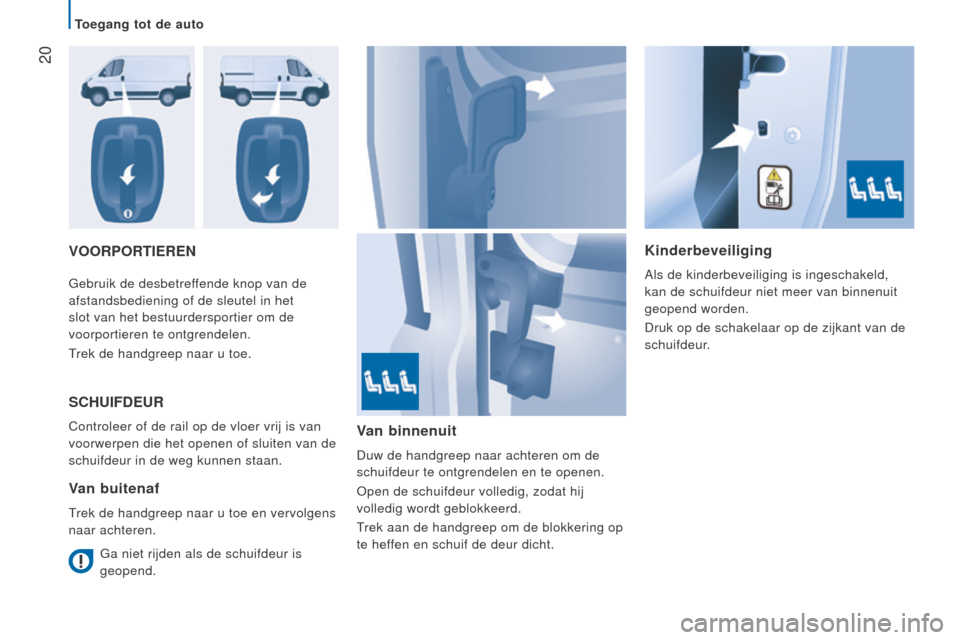 Toegang tot de auto

20

VOORPORTIEREN

Gebruik de desbetreffende knop van de afstandsbediening of de sleutel in het slot van het bestuurdersportier om de voorportieren te ontgrendelen.

Trek de handgreep naar u toe.

SCHUIFDEUR

Controleer of de rail op de vloer vrij is van voorwerpen die het openen of sluiten van de schuifdeur in de weg kunnen staan.

Van buitenaf

Trek de handgreep naar u toe en vervolgens naar achteren.

Ga niet rijden als de schuifdeur is geopend.

Van binnenuit

Duw de handgreep naar achteren om de schuifdeur te ontgrendelen en te openen.

Open de schuifdeur volledig, zodat hij volledig wordt geblokkeerd.

Trek aan de handgreep om de blokkering op te heffen en schuif de deur dicht.

Kinderbeveiliging

Als de kinderbeveiliging is ingeschakeld, kan de schuifdeur niet meer van binnenuit geopend worden.

Druk op de schakelaar op de zijkant van de schuifdeur.

carmanualsonline.info